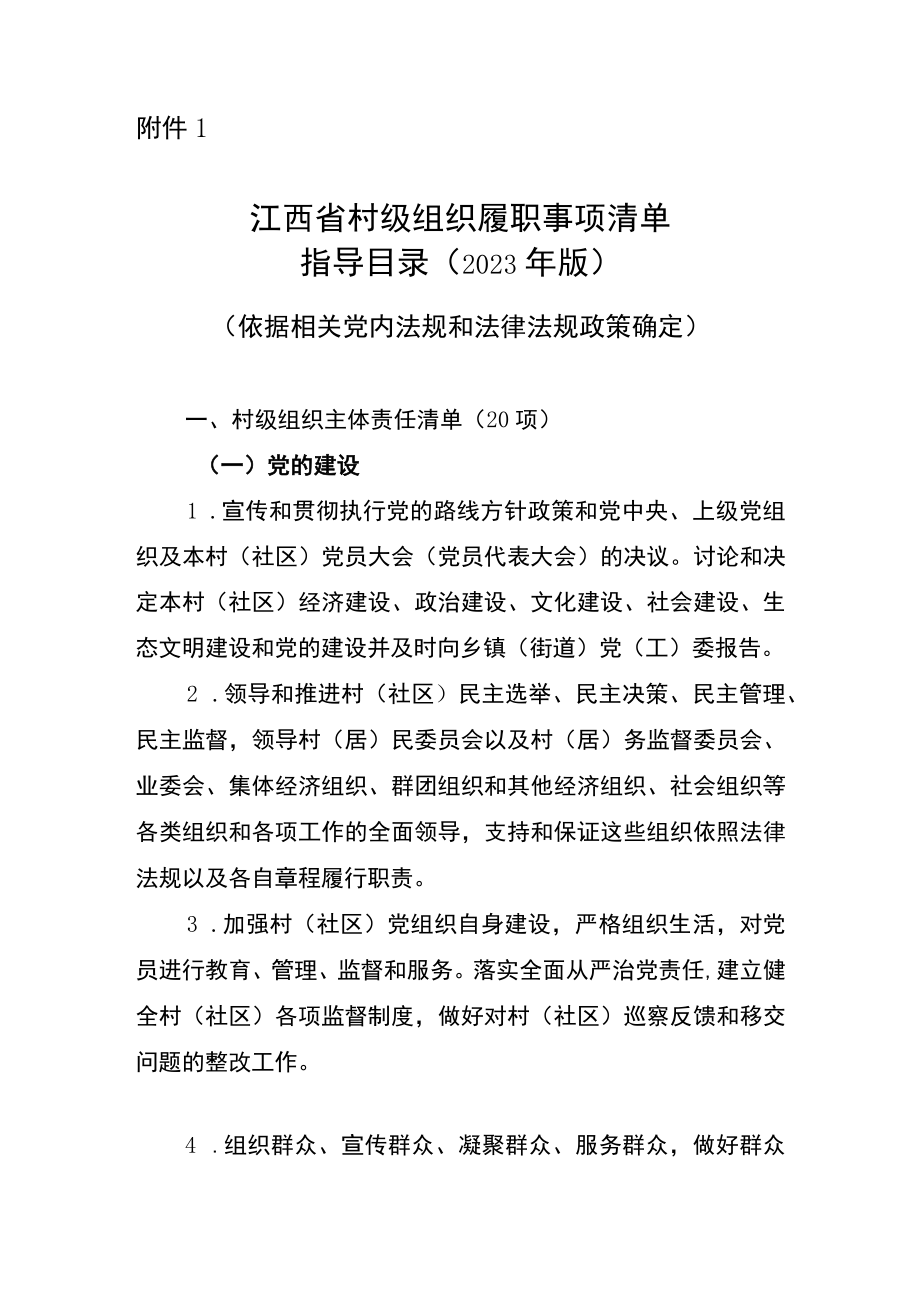 附件 1

江西省村级组织履职事项清单
指导目录（2023 年版）

（依据相关党内法规和法律法规政策确定）

一、村级组织主体责任清单（20 项）

（一）党的建设

1．宣传和贯彻执行党的路线方针政策和党中央、上级党组织及本村（社区）党员大会（党员代表大会）的决议。讨论和决定本村（社区）经济建设、政治建设、文化建设、社会建设、生态文明建设和党的建设并及时向乡镇（街道）党（工）委报告。

2．领导和推进村（社区）民主选举、民主决策、民主管理、民主监督，领导村（居）民委员会以及村（居）务监督委员会、业委会、集体经济组织、群团组织和其他经济组织、社会组织等各类组织和各项工作的全面领导，支持和保证这些组织依照法律法规以及各自章程履行职责。

3．加强村（社区）党组织自身建设，严格组织生活，对党员进行教育、管理、监督和服务。落实全面从严治党责任，建立健全村（社区）各项监督制度，做好对村（社区）巡察反馈和移交问题的整改工作。

4．组织群众、宣传群众、凝聚群众、服务群众，做好群众